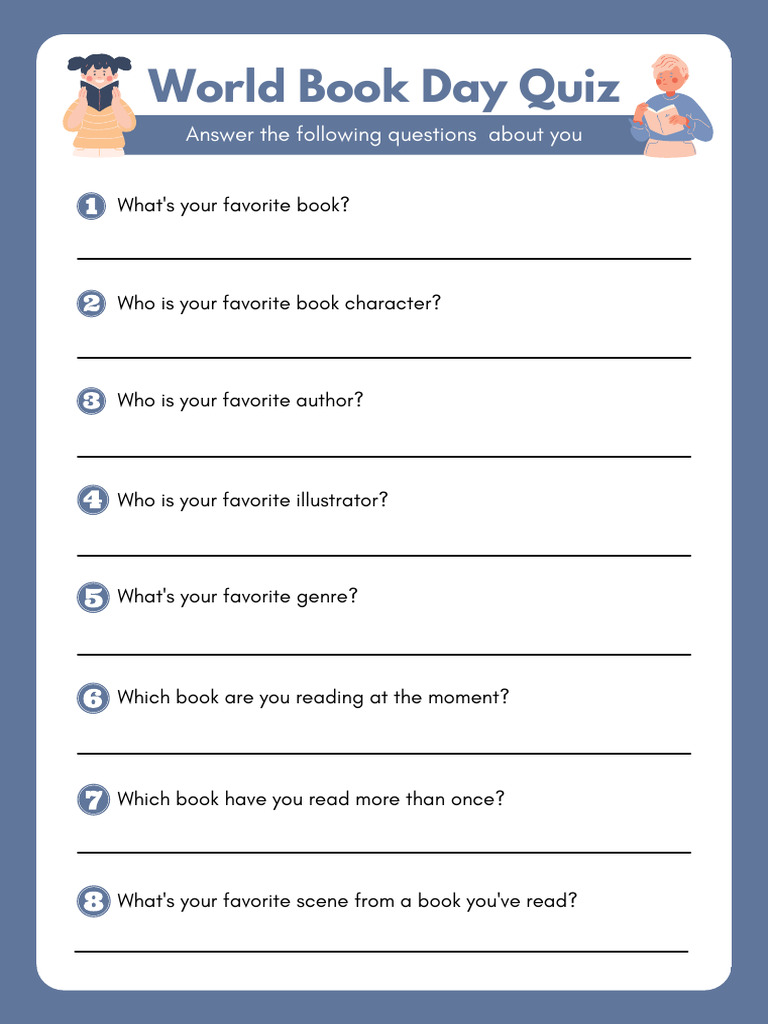 World Book Day Quiz

Answer the following questions about you

1 What's your favorite book?

2 Who is your favorite book character?

3 Who is your favorite author?

4 Who is your favorite illustrator?

5 What's your favorite genre?

6 Which book are you reading at the moment?

7 Which book have you read more than once?

8 What's your favorite scene from a book you've read?